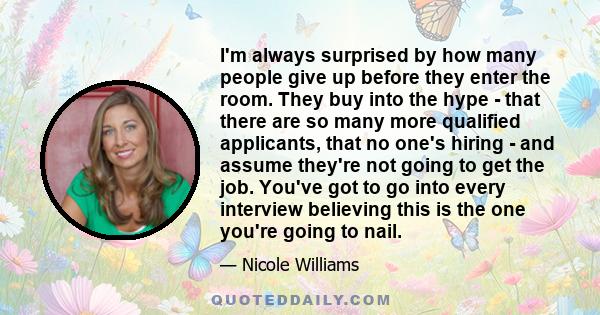 I'm always surprised by how many people give up before they enter the room. They buy into the hype - that there are so many more qualified applicants, that no one's hiring - and assume they're not going to get the job. You've got to go into every interview believing this is the one you're going to nail.

— Nicole Williams

QUOTEDDAILY.COM